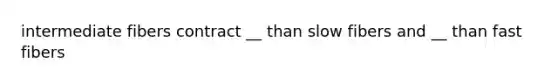 intermediate fibers contract __ than slow fibers and __ than fast fibers